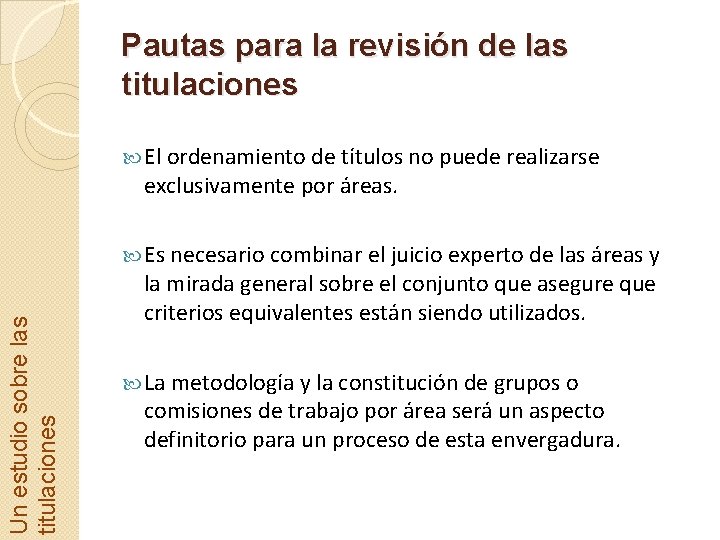 Pautas para la revisión de las titulaciones

El ordenamiento de títulos no puede realizarse exclusivamente por áreas.

Es necesario combinar el juicio experto de las áreas y la mirada general sobre el conjunto que asegure que criterios equivalentes están siendo utilizados.

La metodología y la constitución de grupos o comisiones de trabajo por área será un aspecto definitorio para un proceso de esta envergadura.

Un estudio sobre las titulaciones